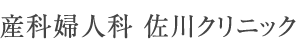 産科婦人科 佐川クリニック